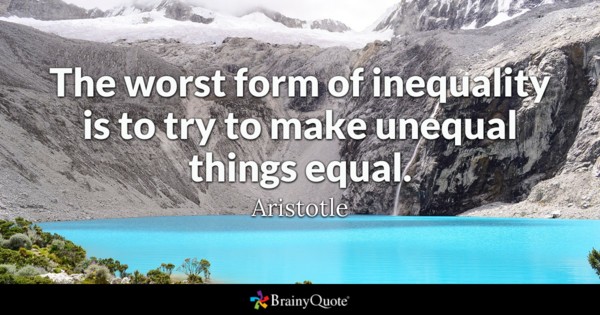 The worst form of inequality is to try to make unequal things equal.

Aristotle

BrainyQuote